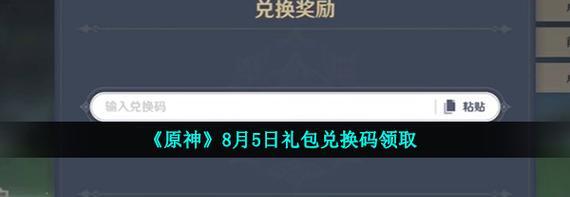 兑换奖励

输入兑换码

粘贴

《原神》8月5日礼包兑换码领取